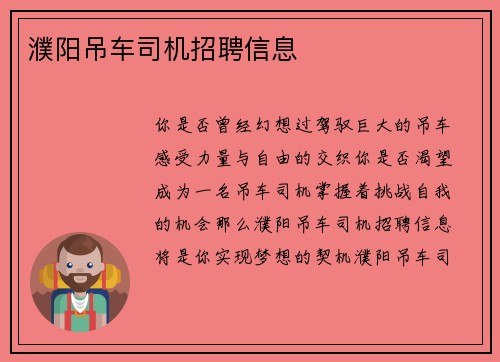 濮阳吊车司机招聘信息

你是否曾经幻想过驾驭巨大的吊车感受力量与自由的交织你是否渴望成为一名吊车司机掌握着挑战自我的机会那么濮阳吊车司机招聘信息将是你实现梦想的契机濮阳吊车司